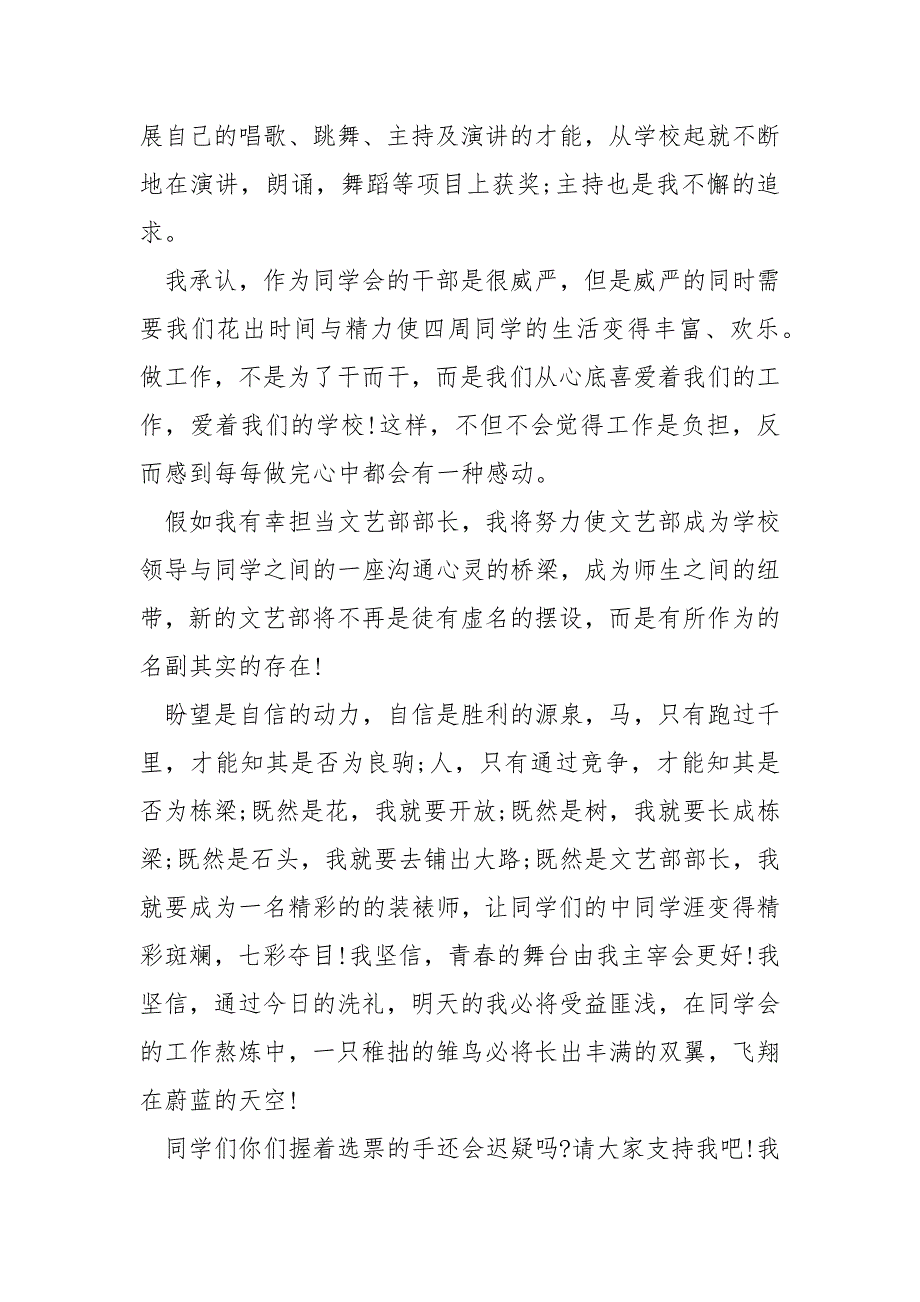 展自己的唱歌、跳舞、主持及演讲的才能，从学校起就不断地在演讲，朗诵，舞蹈等项目上获奖;主持也是我不懈的追求。

我承认，作为同学会的干部是很威严，但是威严的同时需要我们花出时间与精力使四周同学的生活变得丰富、欢乐。做工作，不是为了干而干，而是我们从心底喜爱着我们的工作，爱着我们的学校!这样，不但不会觉得工作是负担，反而感到每每做完心中都会有一种感动。

假如我有幸担当文艺部部长，我将努力使文艺部成为学校领导与同学之间的一座沟通心灵的桥梁，成为师生之间的纽带，新的文艺部将不再是徒有虚名的摆设，而是有所作为的名副其实的存在!

盼望是自信的动力，自信是胜利的源泉，马，只有跑过千里，才能知其是否为良驹;人，只有通过竞争，才能知其是否为栋梁;既然是花，我就要开放;既然是树，我就要长成栋梁;既然是石头，我就要去铺出大路;既然是文艺部部长，我就要成为一名精彩的的装裱师，让同学们的中同学涯变得精彩斑斓，七彩夺目!我坚信，青春的舞台由我主宰会更好!我坚信，通过今日的洗礼，明天的我必将受益匪浅，在同学会的工作熬炼中，一只稚拙的雏鸟必将长出丰满的双翼，飞翔在蔚蓝的天空!

同学们你们握着选票的手还会迟疑吗?请大家支持我吧!我